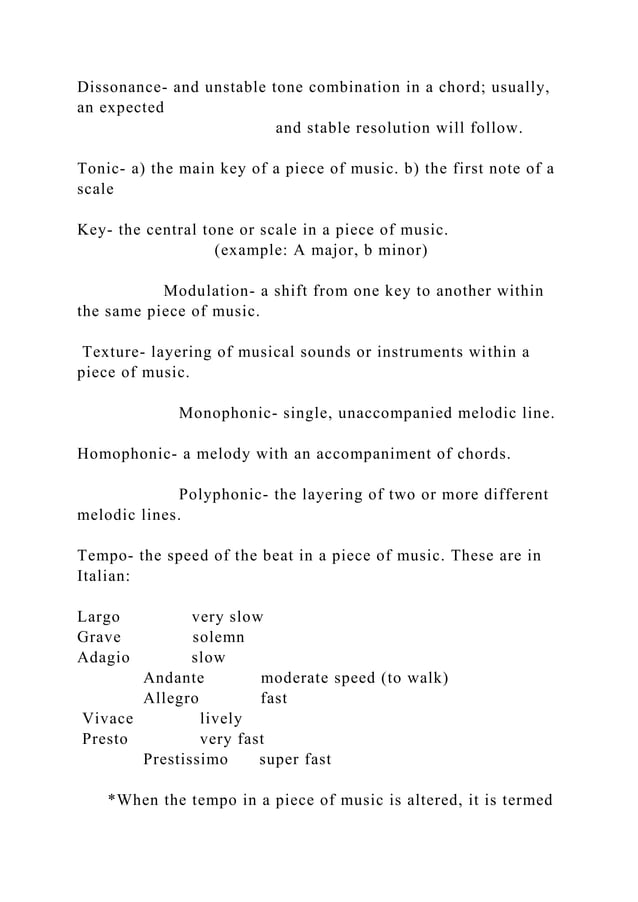 Dissonance- and unstable tone combination in a chord; usually, an expected
and stable resolution will follow.

Tonic- a) the main key of a piece of music. b) the first note of a scale

Key- the central tone or scale in a piece of music.
(example: A major, b minor)

Modulation- a shift from one key to another within the same piece of music.

Texture- layering of musical sounds or instruments within a piece of music.

Monophonic- single, unaccompanied melodic line.

Homophonic- a melody with an accompaniment of chords.

Polyphonic- the layering of two or more different melodic lines.

Tempo- the speed of the beat in a piece of music. These are in Italian:

Largo very slow
Grave solemn
Adagio slow
Andante moderate speed (to walk)
Allegro fast
Vivace lively
Presto very fast
Prestissimo super fast

*When the tempo in a piece of music is altered, it is termed